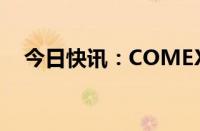 今日快讯：COMEX